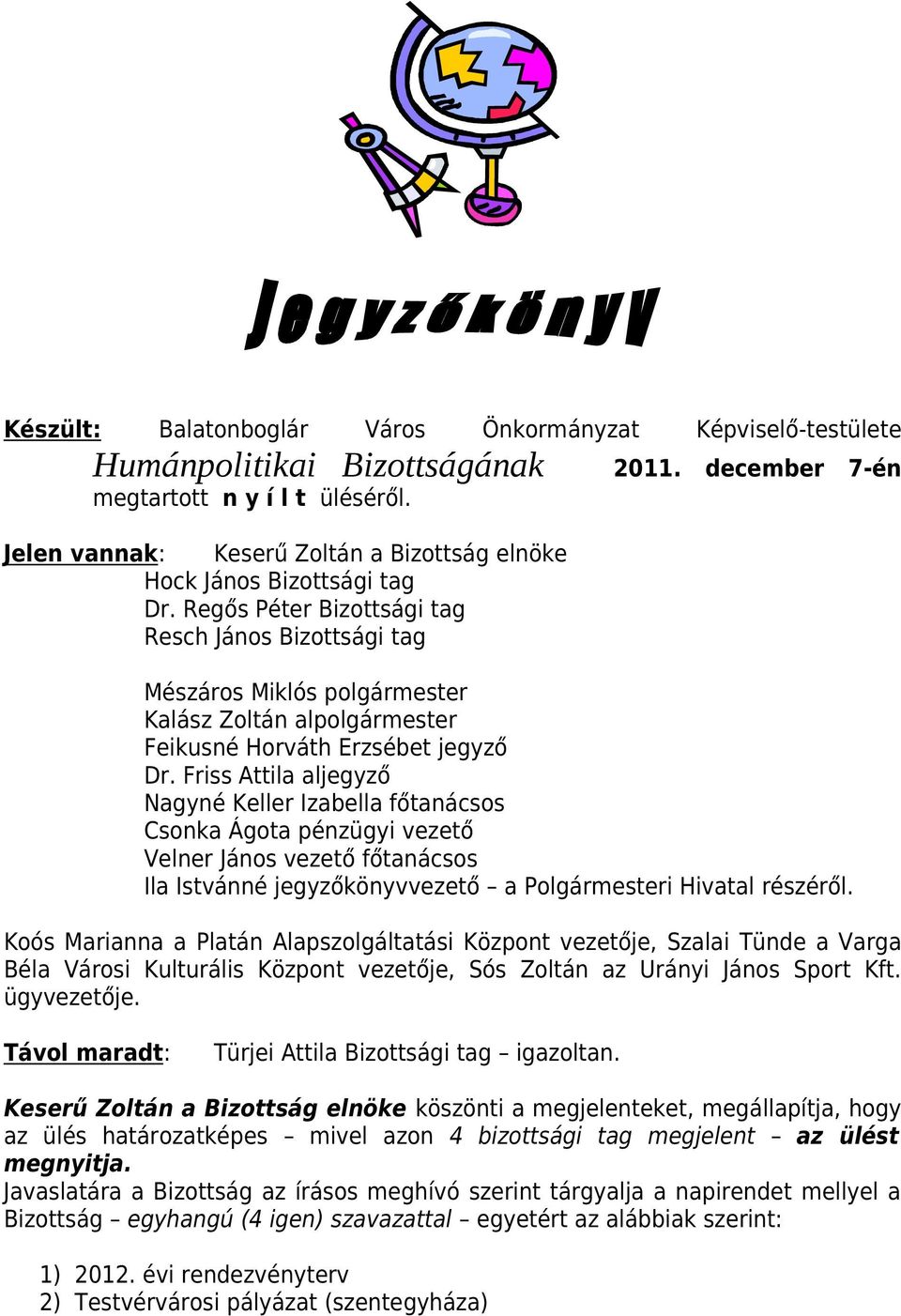 Jegyzőkönyv

Készült: Balatonboglár Város Önkormányzat Képviselő-testülete Humánpolitikai Bizottságának 2011. december 7-én megtartott n y í l t üléséről.

Jelen vannak: Keserű Zoltán a Bizottság elnöke
Hock János Bizottsági tag
Dr. Regős Péter Bizottsági tag
Resch János Bizottsági tag

Mészáros Miklós polgármester
Kalász Zoltán alpolgármester
Feikusné Horváth Erzsébet jegyző
Dr. Friss Attila aljegyző
Nagyné Keller Izabella főtanácsos
Csonka Ágota pénzügyi vezető
Velner János vezető főtanácsos
Ila Istvánné jegyzőkönyvvezető – a Polgármesteri Hivatal részéről.

Koós Marianna a Platán Alapszolgáltatási Központ vezetője, Szalai Tünde a Varga Béla Városi Kulturális Központ vezetője, Sós Zoltán az Urányi János Sport Kft. ügyvezetője.

Távol maradt: Türjei Attila Bizottsági tag – igazoltan.

Keserű Zoltán a Bizottság elnöke köszönti a megjelenteket, megállapítja, hogy az ülés határozatképes – mivel azon 4 bizottsági tag megjelent – az ülést megnyitja.
Javaslatára a Bizottság az írásos meghívó szerint tárgyalja a napirendet mellyel a Bizottság – egyhangú (4 igen) szavazattal – egyetért az alábbiak szerint:

1) 2012. évi rendezvényterv
2) Testvérvárosi pályázat (szentegyháza)